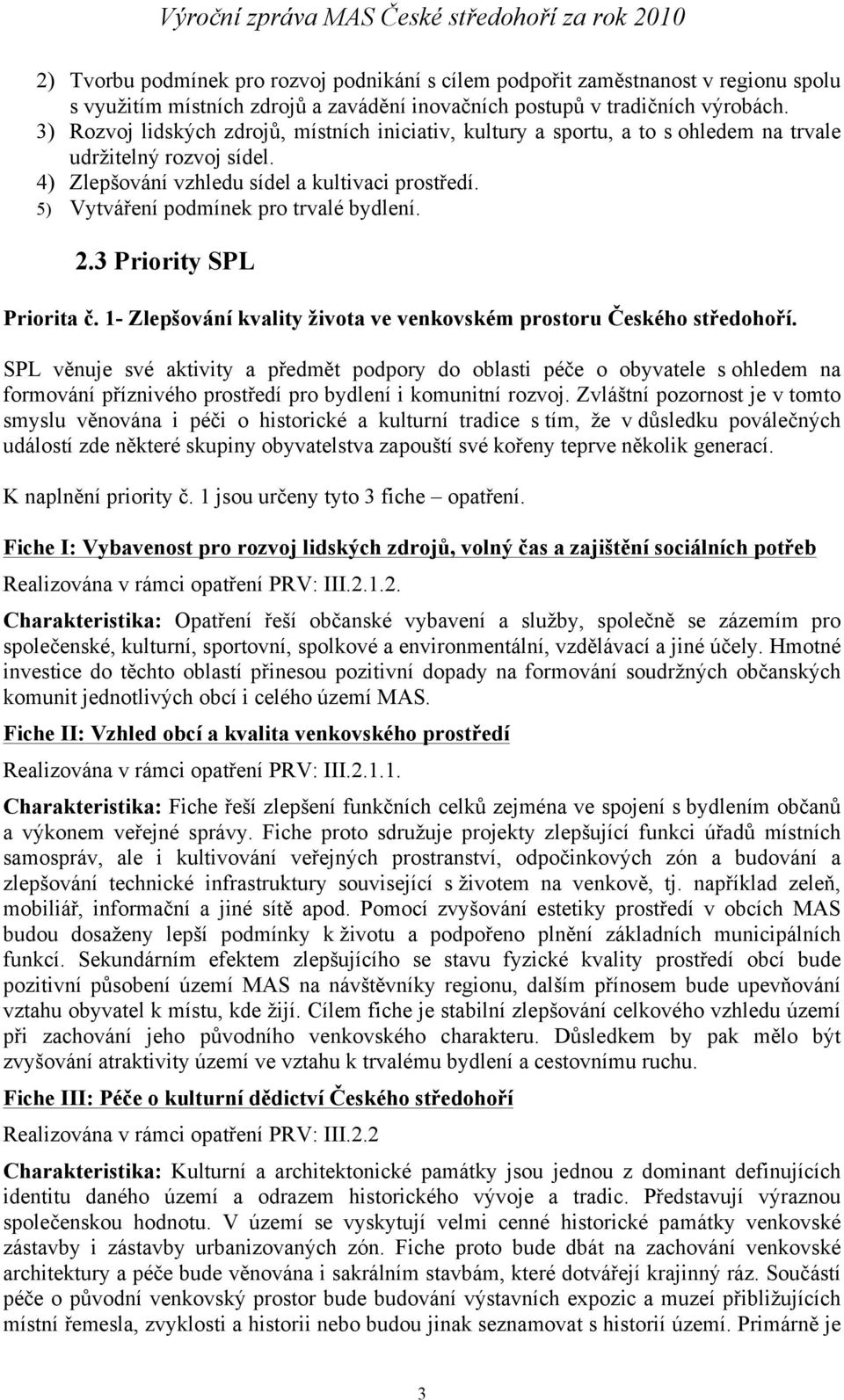 Výroční zpráva MAS České středohoří za rok 2010

2) Tvorbu podmínek pro rozvoj podnikání s cílem podpořit zaměstnanost v regionu spolu s využitím místních zdrojů a zavádění inovačních postupů v tradičních výrobách.
3) Rozvoj lidských zdrojů, místních iniciativ, kultury a sportu, a to s ohledem na trvale udržitelný rozvoj sídel.
4) Zlepšování vzhledu sídel a kultivaci prostředí.
5) Vytváření podmínek pro trvalé bydlení.

2.3 Priority SPL

Priorita č. 1- Zlepšování kvality života ve venkovském prostoru Českého středohoří.

SPL věnuje své aktivity a předmět podpory do oblasti péče o obyvatele s ohledem na formování příznivého prostředí pro bydlení i komunitní rozvoj. Zvláštní pozornost je v tomto smyslu věnována i péči o historické a kulturní tradice s tím, že v důsledku poválečných událostí zde některé skupiny obyvatelstva zapouští své kořeny teprve několik generací.

K naplnění priority č. 1 jsou určeny tyto 3 fiche – opatření.

Fiche I: Vybavenost pro rozvoj lidských zdrojů, volný čas a zajištění sociálních potřeb

Realizována v rámci opatření PRV: III.2.1.2.

Charakteristika: Opatření řeší občanské vybavení a služby, společně se zázemím pro společenské, kulturní, sportovní, spolkové a environmentální, vzdělávací a jiné účely. Hmotné investice do těchto oblastí přinesou pozitivní dopady na formování soudržných občanských komunit jednotlivých obcí i celého území MAS.

Fiche II: Vzhled obcí a kvalita venkovského prostředí

Realizována v rámci opatření PRV: III.2.1.1.

Charakteristika: Fiche řeší zlepšení funkčních celků zejména ve spojení s bydlením občanů a výkonem veřejné správy. Fiche proto sdružuje projekty zlepšující funkci úřadů místních samospráv, ale i kultivování veřejných prostranství, odpočinkových zón a budování a zlepšování technické infrastruktury související s životem na venkově, tj. například zeleň, mobiliář, informační a jiné sítě apod. Pomocí zvyšování estetiky prostředí v obcích MAS budou dosaženy lepší podmínky k životu a podpořeno plnění základních municipálních funkcí. Sekundárním efektem zlepšujícího se stavu fyzické kvality prostředí obcí bude pozitivní působení území MAS na návštěvníky regionu, dalším přínosem bude upevňování vztahu obyvatel k místu, kde žijí. Cílem fiche je stabilní zlepšování celkového vzhledu území při zachování jeho původního venkovského charakteru. Důsledkem by pak mělo být zvyšování atraktivity území ve vztahu k trvalému bydlení a cestovnímu ruchu.

Fiche III: Péče o kulturní dědictví Českého středohoří

Realizována v rámci opatření PRV: III.2.2

Charakteristika: Kulturní a architektonické památky jsou jednou z dominant definujících identitu daného území a odrazem historického vývoje a tradic. Představují výraznou společenskou hodnotu. V území se vyskytují velmi cenné historické památky venkovské zástavby i zástavby urbanizovaných zón. Fiche proto bude dbát na zachování venkovské architektury a péče bude věnována i sakrálním stavbám, které dotvářejí krajinný ráz. Součástí péče o původní venkovský prostor bude budování výstavních expozic a muzeí přibližujících místní řemesla, zvyklosti a historii nebo budou jinak seznamovat s historií území. Primárně je

3